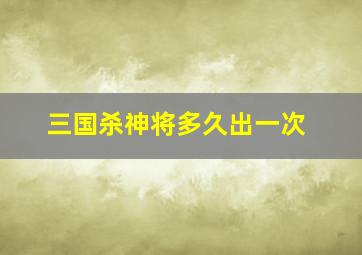 三国杀神将多久出一次